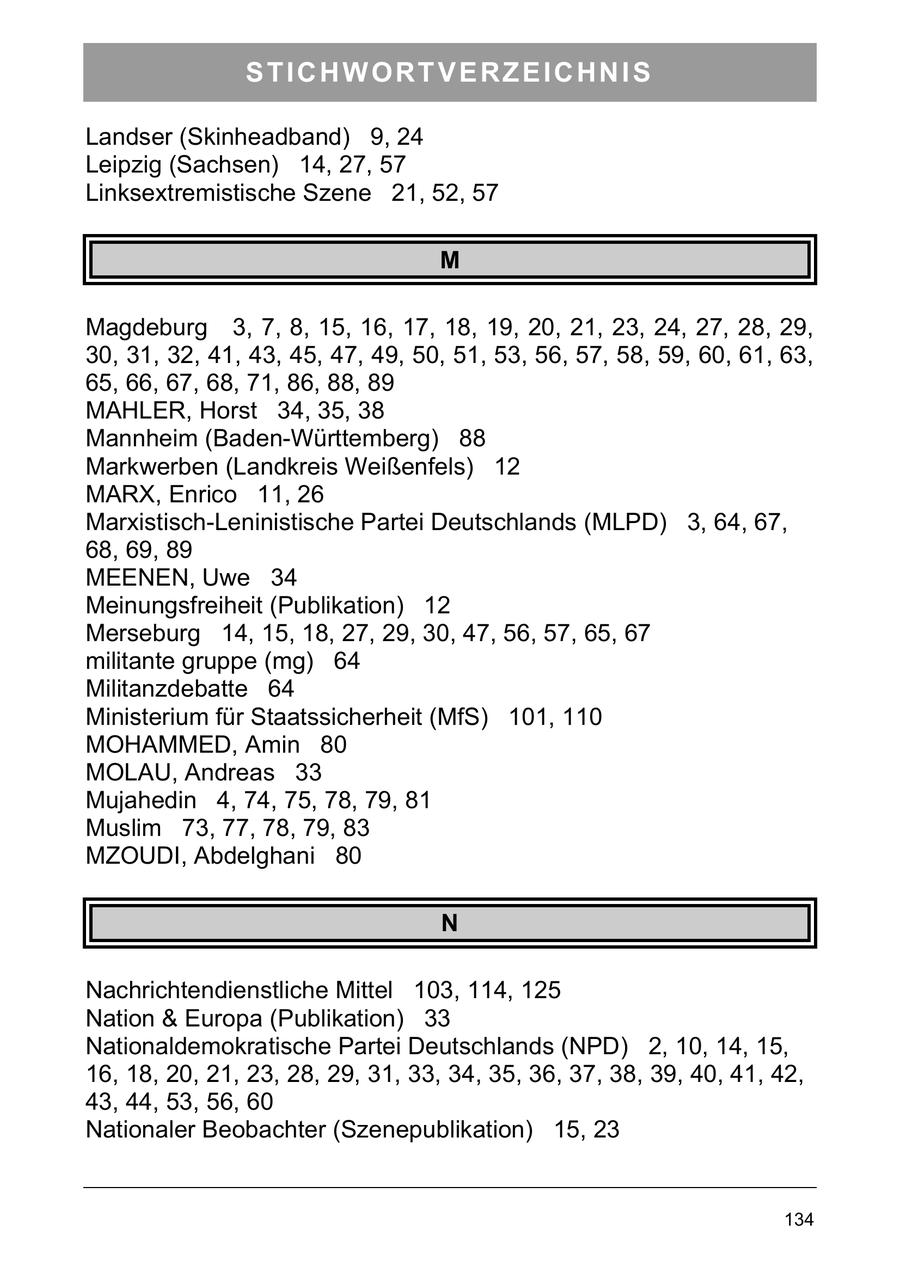 STICHWORTVERZEICHNIS

Landser (Skinheadband) 9, 24
Leipzig (Sachsen) 14, 27, 57
Linksextremistische Szene 21, 52, 57

M

Magdeburg 3, 7, 8, 15, 16, 17, 18, 19, 20, 21, 23, 24, 27, 28, 29, 30, 31, 32, 41, 43, 45, 47, 49, 50, 51, 53, 56, 57, 58, 59, 60, 61, 63, 65, 66, 67, 68, 71, 86, 88, 89
MAHLER, Horst 34, 35, 38
Mannheim (Baden-Württemberg) 88
Markwerben (Landkreis Weißenfels) 12
MARX, Enrico 11, 26
Marxistisch-Leninistische Partei Deutschlands (MLPD) 3, 64, 67, 68, 69, 89
MEENEN, Uwe 34
Meinungsfreiheit (Publikation) 12
Merseburg 14, 15, 18, 27, 29, 30, 47, 56, 57, 65, 67
militante gruppe (mg) 64
Militanzdebatte 64
Ministerium für Staatssicherheit (MfS) 101, 110
MOHAMMED, Amin 80
MOLAU, Andreas 33
Mujahedin 4, 74, 75, 78, 79, 81
Muslim 73, 77, 78, 79, 83
MZOUDI, Abdelghani 80

N

Nachrichtendienstliche Mittel 103, 114, 125
Nation & Europa (Publikation) 33
Nationaldemokratische Partei Deutschlands (NPD) 2, 10, 14, 15, 16, 18, 20, 21, 23, 28, 29, 31, 33, 34, 35, 36, 37, 38, 39, 40, 41, 42, 43, 44, 53, 56, 60
Nationaler Beobachter (Szenepublikation) 15, 23

134